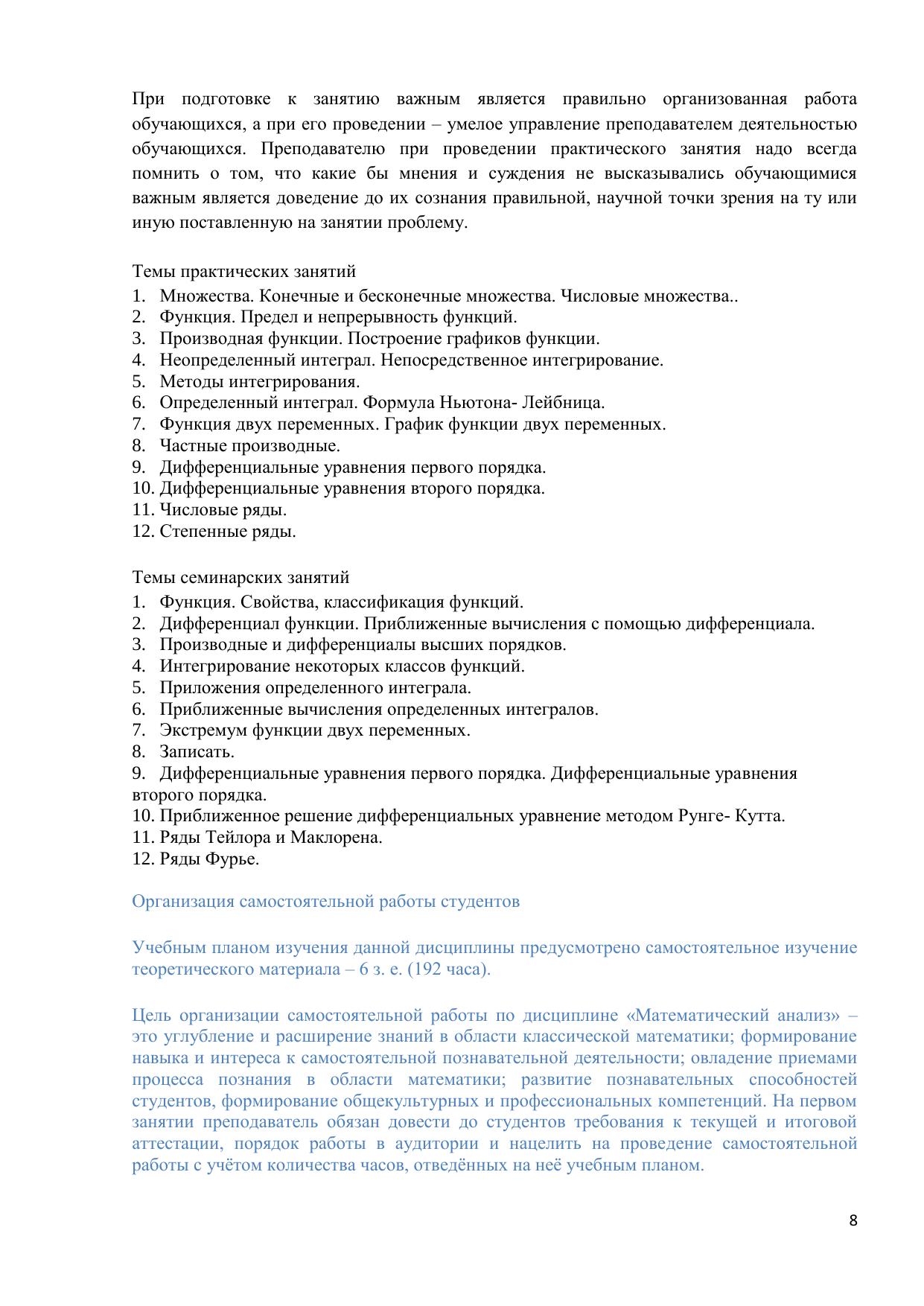 При подготовке к занятию важным является правильно организованная работа обучающихся, а при его проведении – умелое управление преподавателем деятельностью обучающихся. Преподавателю при проведении практического занятия надо всегда помнить о том, что какие бы мнения и суждения не высказывались обучающимися важным является доведение до их сознания правильной, научной точки зрения на ту или иную поставленную на занятии проблему.

Темы практических занятий
1. Множества. Конечные и бесконечные множества. Числовые множества..
2. Функция. Предел и непрерывность функций.
3. Производная функции. Построение графиков функции.
4. Неопределенный интеграл. Непосредственное интегрирование.
5. Методы интегрирования.
6. Определенный интеграл. Формула Ньютона- Лейбница.
7. Функция двух переменных. График функции двух переменных.
8. Частные производные.
9. Дифференциальные уравнения первого порядка.
10. Дифференциальные уравнения второго порядка.
11. Числовые ряды.
12. Степенные ряды.

Темы семинарских занятий
1. Функция. Свойства, классификация функций.
2. Дифференциал функции. Приближенные вычисления с помощью дифференциала.
3. Производные и дифференциалы высших порядков.
4. Интегрирование некоторых классов функций.
5. Приложения определенного интеграла.
6. Приближенные вычисления определенных интегралов.
7. Экстремум функции двух переменных.
8. Записать.
9. Дифференциальные уравнения первого порядка. Дифференциальные уравнения второго порядка.
10. Приближенное решение дифференциальных уравнение методом Рунге- Кутта.
11. Ряды Тейлора и Маклорена.
12. Ряды Фурье.

Организация самостоятельной работы студентов

Учебным планом изучения данной дисциплины предусмотрено самостоятельное изучение теоретического материала – 6 з. е. (192 часа).

Цель организации самостоятельной работы по дисциплине «Математический анализ» – это углубление и расширение знаний в области классической математики; формирование навыка и интереса к самостоятельной познавательной деятельности; овладение приемами процесса познания в области математики; развитие познавательных способностей студентов, формирование общекультурных и профессиональных компетенций. На первом занятии преподаватель обязан довести до студентов требования к текущей и итоговой аттестации, порядок работы в аудитории и нацелить на проведение самостоятельной работы с учётом количества часов, отведённых на неё учебным планом.

8